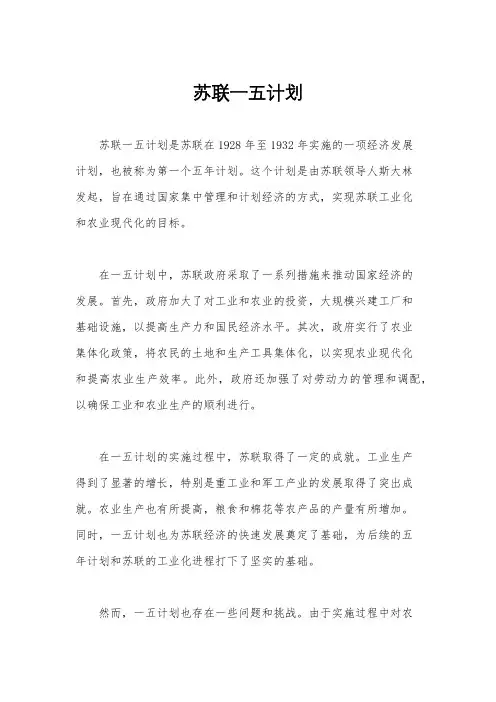 苏联一五计划

苏联一五计划是苏联在1928年至1932年实施的一项经济发展计划，也被称为第一个五年计划。这个计划是由苏联领导人斯大林发起，旨在通过国家集中管理和计划经济的方式，实现苏联工业化和农业现代化的目标。

在一五计划中，苏联政府采取了一系列措施来推动国家经济的发展。首先，政府加大了对工业和农业的投资，大规模兴建工厂和基础设施，以提高生产力和国民经济水平。其次，政府实行了农业集体化政策，将农民的土地和生产工具集体化，以实现农业现代化和提高农业生产效率。此外，政府还加强了对劳动力的管理和调配，以确保工业和农业生产的顺利进行。

在一五计划的实施过程中，苏联取得了一定的成就。工业生产得到了显著的增长，特别是重工业和军工产业的发展取得了突出成就。农业生产也有所提高，粮食和棉花等农产品的产量有所增加。同时，一五计划也为苏联经济的快速发展奠定了基础，为后续的五年计划和苏联的工业化进程打下了坚实的基础。

然而，一五计划也存在一些问题和挑战。由于实施过程中对农